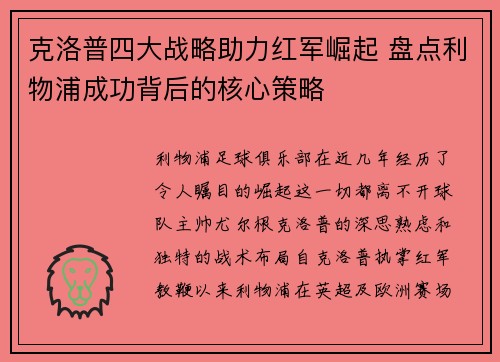 克洛普四大战略助力红军崛起 盘点利物浦成功背后的核心策略

利物浦足球俱乐部在近几年经历了令人瞩目的崛起这一切都离不开球队主帅尤尔根克洛普的深思熟虑和独特的战术布局自克洛普执掌红军教鞭以来利物浦在英超及欧洲赛场